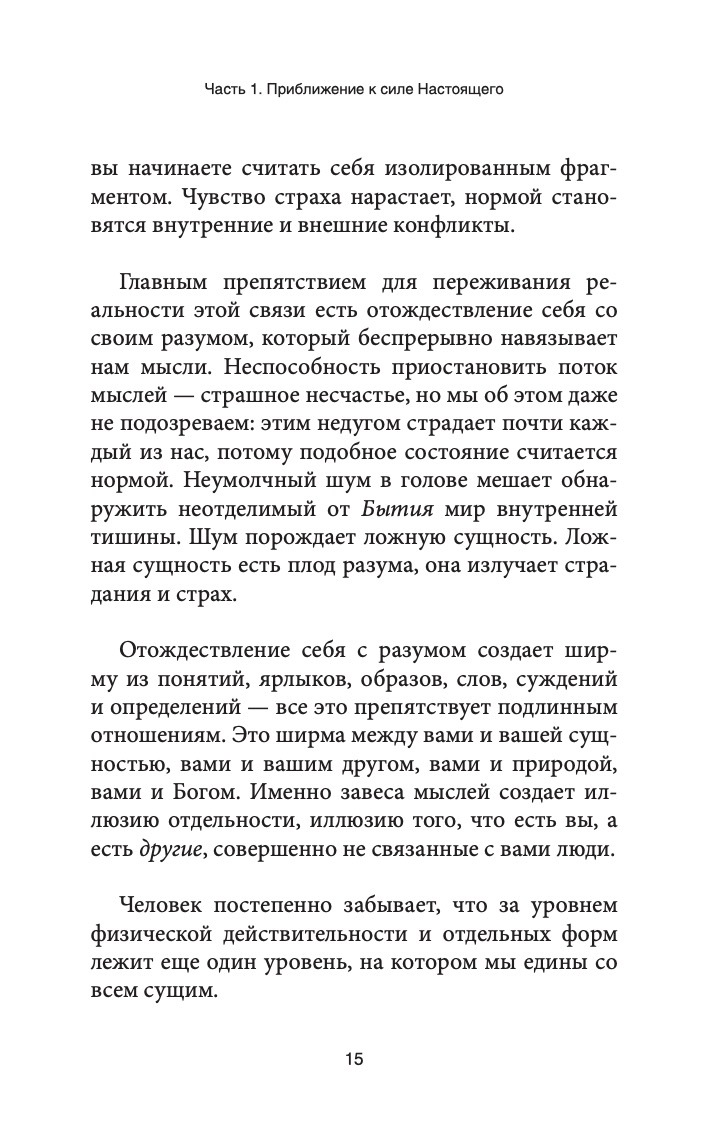 Часть 1. Приближение к силе Настоящего

вы начинаете считать себя изолированным фрагментом. Чувство страха нарастает, нормой становятся внутренние и внешние конфликты.

Главным препятствием для переживания реальности этой связи есть отождествление себя со своим разумом, который беспрерывно навязывает нам мысли. Неспособность приостановить поток мыслей — страшное несчастье, но мы об этом даже не подозреваем: этим недугом страдает почти каждый из нас, потому подобное состояние считается нормой. Неумолчный шум в голове мешает обнаружить неотделимый от Бытия мир внутренней тишины. Шум порождает ложную сущность. Ложная сущность есть плод разума, она излучает страдания и страх.

Отождествление себя с разумом создает ширму из понятий, ярлыков, образов, слов, суждений и определений — все это препятствует подлинным отношениям. Это ширма между вами и вашей сущностью, вами и вашим другом, вами и природой, вами и Богом. Именно завеса мыслей создает иллюзию отдельности, иллюзию того, что есть вы, а есть другие, совершенно не связанные с вами люди.

Человек постепенно забывает, что за уровнем физической действительности и отдельных форм лежит еще один уровень, на котором мы едины со всем сущим.

15